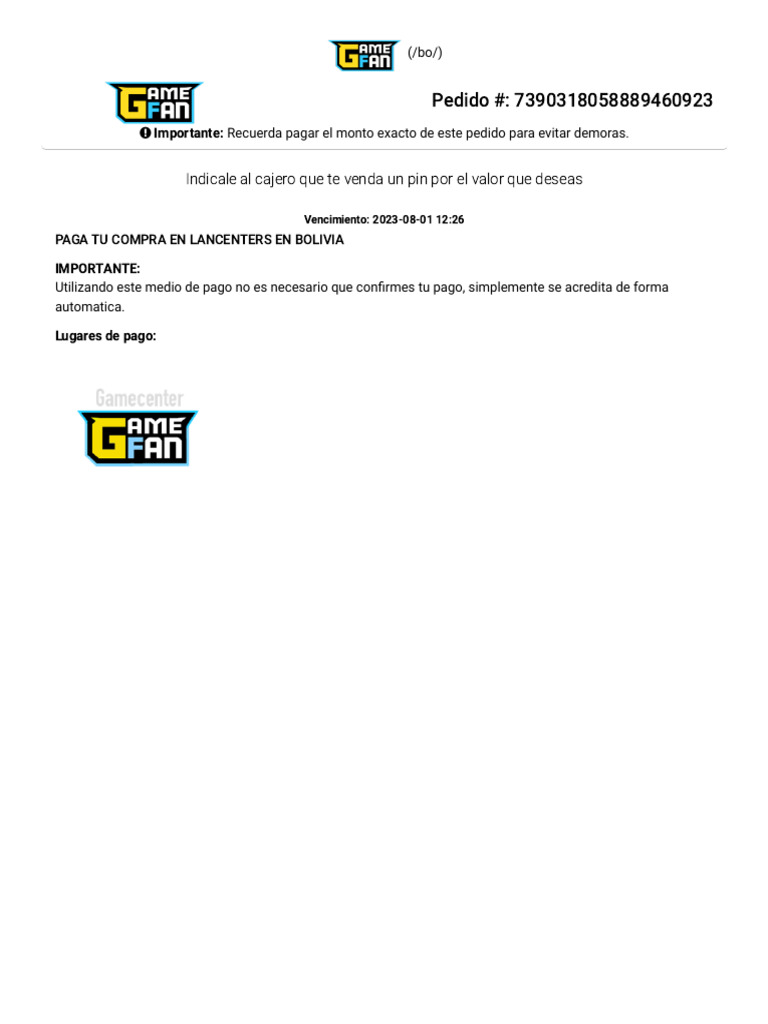 GAME FAN (/bo/)

GAME FAN

Pedido #: 7390318058889460923

Importante: Recuerda pagar el monto exacto de este pedido para evitar demoras.

Indicale al cajero que te venda un pin por el valor que deseas

Vencimiento: 2023-08-01 12:26

PAGA TU COMPRA EN LANCENTERS EN BOLIVIA

IMPORTANTE:
Utilizando este medio de pago no es necesario que confirmes tu pago, simplemente se acredita de forma automatica.

Lugares de pago:

Gamecenter
GAME FAN